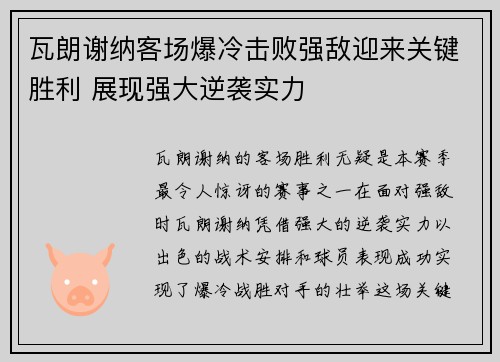 瓦朗谢纳客场爆冷击败强敌迎来关键胜利 展现强大逆袭实力

瓦朗谢纳的客场胜利无疑是本赛季最令人惊讶的赛事之一在面对强敌时瓦朗谢纳凭借强大的逆袭实力以出色的战术安排和球员表现成功实现了爆冷战胜对手的壮举这场关键